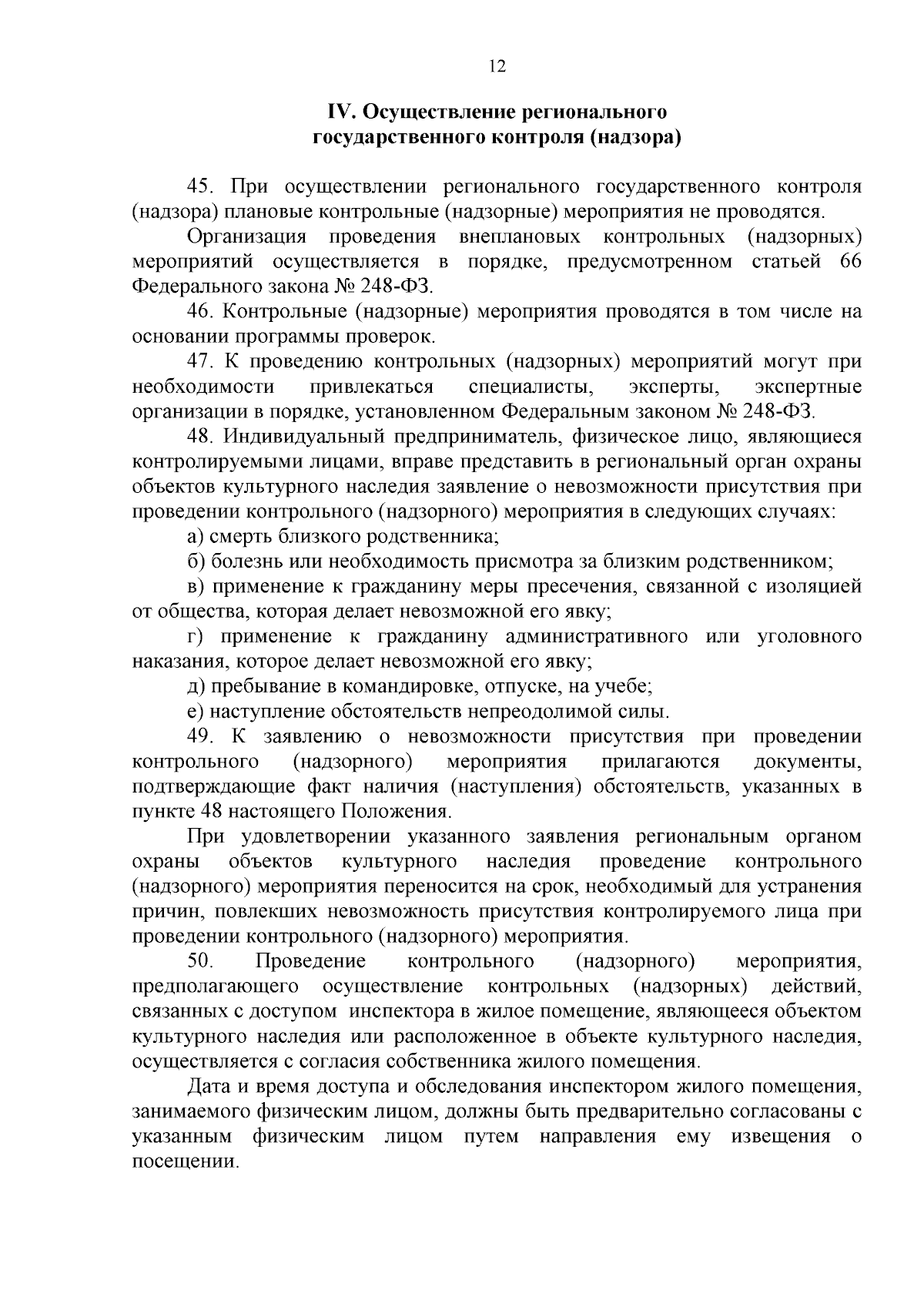 12

IV. Осуществление регионального государственного контроля (надзора)

45. При осуществлении регионального государственного контроля (надзора) плановые контрольные (надзорные) мероприятия не проводятся.

Организация проведения внеплановых контрольных (надзорных) мероприятий осуществляется в порядке, предусмотренном статьей 66 Федерального закона № 248-ФЗ.

46. Контрольные (надзорные) мероприятия проводятся в том числе на основании программы проверок.

47. К проведению контрольных (надзорных) мероприятий могут при необходимости привлекаться специалисты, эксперты, экспертные организации в порядке, установленном Федеральным законом № 248-ФЗ.

48. Индивидуальный предприниматель, физическое лицо, являющиеся контролируемыми лицами, вправе представить в региональный орган охраны объектов культурного наследия заявление о невозможности присутствия при проведении контрольного (надзорного) мероприятия в следующих случаях:

а) смерть близкого родственника;

б) болезнь или необходимость присмотра за близким родственником;

в) применение к гражданину меры пресечения, связанной с изоляцией от общества, которая делает невозможной его явку;

г) применение к гражданину административного или уголовного наказания, которое делает невозможной его явку;

д) пребывание в командировке, отпуске, на учебе;

е) наступление обстоятельств непреодолимой силы.

49. К заявлению о невозможности присутствия при проведении контрольного (надзорного) мероприятия прилагаются документы, подтверждающие факт наличия (наступления) обстоятельств, указанных в пункте 48 настоящего Положения.

При удовлетворении указанного заявления региональным органом охраны объектов культурного наследия проведение контрольного (надзорного) мероприятия переносится на срок, необходимый для устранения причин, повлекших невозможность присутствия контролируемого лица при проведении контрольного (надзорного) мероприятия.

50. Проведение контрольного (надзорного) мероприятия, предполагающего осуществление контрольных (надзорных) действий, связанных с доступом инспектора в жилое помещение, являющееся объектом культурного наследия или расположенное в объекте культурного наследия, осуществляется с согласия собственника жилого помещения.

Дата и время доступа и обследования инспектором жилого помещения, занимаемого физическим лицом, должны быть предварительно согласованы с указанным физическим лицом путем направления ему извещения о посещении.